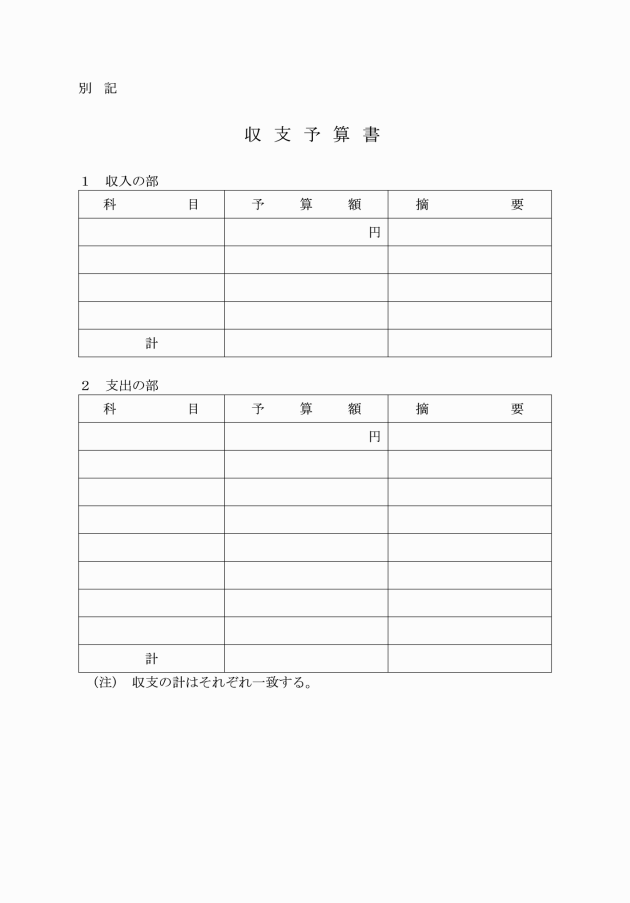 別　記

収 支 予 算 書

1　収入の部

| 科　　　　目 | 予　　算　　額 | 摘　　　　要 |
|---|---|---|
| | 円 | |
| | | |
| | | |
| | | |
| 計 | | |

2　支出の部

| 科　　　　目 | 予　　算　　額 | 摘　　　　要 |
|---|---|---|
| | 円 | |
| | | |
| | | |
| | | |
| | | |
| | | |
| | | |
| | | |
| 計 | | |

（注）　収支の計はそれぞれ一致する。